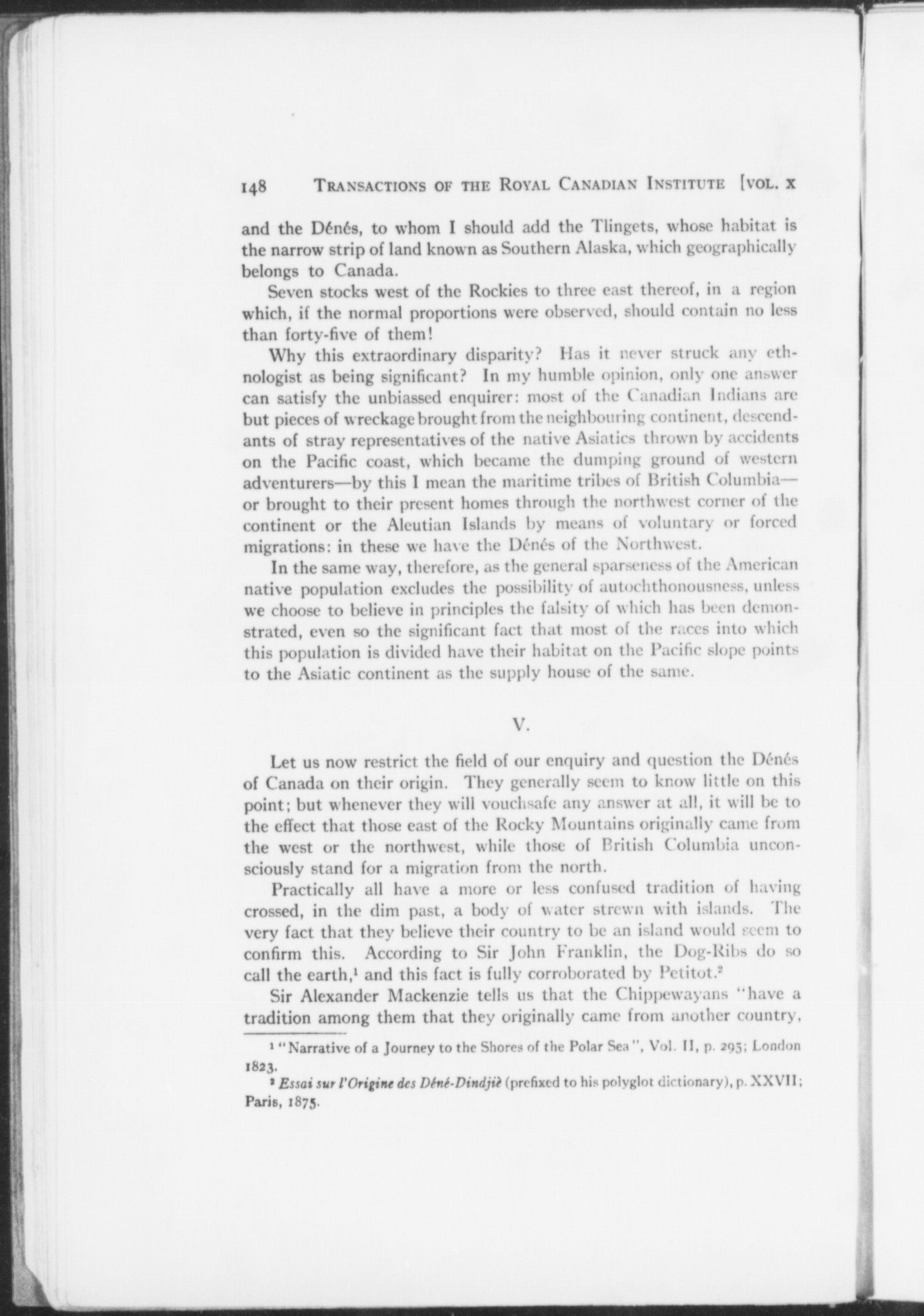 148 TRANSACTIONS OF THE ROYAL CANADIAN INSTITUTE [VOL. X

and the Dénés, to whom I should add the Tlingets, whose habitat is the narrow strip of land known as Southern Alaska, which geographically belongs to Canada.

Seven stocks west of the Rockies to three east thereof, in a region which, if the normal proportions were observed, should contain no less than forty-five of them!

Why this extraordinary disparity? Has it never struck any ethnologist as being significant? In my humble opinion, only one answer can satisfy the unbiassed enquirer: most of the Canadian Indians are but pieces of wreckage brought from the neighbouring continent, descendants of stray representatives of the native Asiatics thrown by accidents on the Pacific coast, which became the dumping ground of western adventurers—by this I mean the maritime tribes of British Columbia—or brought to their present homes through the northwest corner of the continent or the Aleutian Islands by means of voluntary or forced migrations: in these we have the Dénés of the Northwest.

In the same way, therefore, as the general sparseness of the American native population excludes the possibility of autochthonousness, unless we choose to believe in principles the falsity of which has been demonstrated, even so the significant fact that most of the races into which this population is divided have their habitat on the Pacific slope points to the Asiatic continent as the supply house of the same.

V.

Let us now restrict the field of our enquiry and question the Dénés of Canada on their origin. They generally seem to know little on this point; but whenever they will vouchsafe any answer at all, it will be to the effect that those east of the Rocky Mountains originally came from the west or the northwest, while those of British Columbia unconsciously stand for a migration from the north.

Practically all have a more or less confused tradition of having crossed, in the dim past, a body of water strewn with islands. The very fact that they believe their country to be an island would seem to confirm this. According to Sir John Franklin, the Dog-Ribs do so call the earth,$^1$ and this fact is fully corroborated by Petitot.$^2$

Sir Alexander Mackenzie tells us that the Chippewayans "have a tradition among them that they originally came from another country,

$^1$ "Narrative of a Journey to the Shores of the Polar Sea", Vol. II, p. 295; London 1823.

$^2$ Essai sur l'Origine des Déné-Dindjiè (prefixed to his polyglot dictionary), p. XXVII; Paris, 1875.